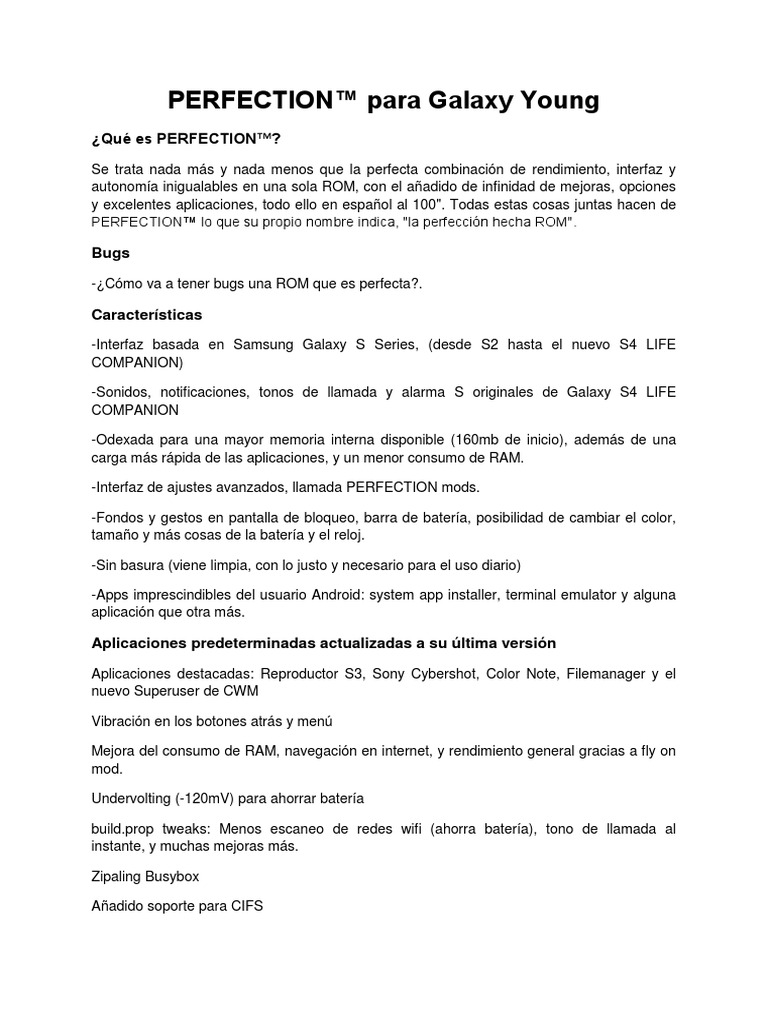 PERFECTION™ para Galaxy Young

¿Qué es PERFECTION™?

Se trata nada más y nada menos que la perfecta combinación de rendimiento, interfaz y autonomía inigualables en una sola ROM, con el añadido de infinidad de mejoras, opciones y excelentes aplicaciones, todo ello en español al 100". Todas estas cosas juntas hacen de PERFECTION™ lo que su propio nombre indica, "la perfección hecha ROM".

Bugs

-¿Cómo va a tener bugs una ROM que es perfecta?.

Características

-Interfaz basada en Samsung Galaxy S Series, (desde S2 hasta el nuevo S4 LIFE COMPANION)

-Sonidos, notificaciones, tonos de llamada y alarma S originales de Galaxy S4 LIFE COMPANION

-Odexada para una mayor memoria interna disponible (160mb de inicio), además de una carga más rápida de las aplicaciones, y un menor consumo de RAM.

-Interfaz de ajustes avanzados, llamada PERFECTION mods.

-Fondos y gestos en pantalla de bloqueo, barra de batería, posibilidad de cambiar el color, tamaño y más cosas de la batería y el reloj.

-Sin basura (viene limpia, con lo justo y necesario para el uso diario)

-Apps imprescindibles del usuario Android: system app installer, terminal emulator y alguna aplicación que otra más.

Aplicaciones predeterminadas actualizadas a su última versión

Aplicaciones destacadas: Reproductor S3, Sony Cybershot, Color Note, Filemanager y el nuevo Superuser de CWM

Vibración en los botones atrás y menú

Mejora del consumo de RAM, navegación en internet, y rendimiento general gracias a fly on mod.

Undervolting (-120mV) para ahorrar batería

build.prop tweaks: Menos escaneo de redes wifi (ahorra batería), tono de llamada al instante, y muchas mejoras más.

Zipaling Busybox

Añadido soporte para CIFS